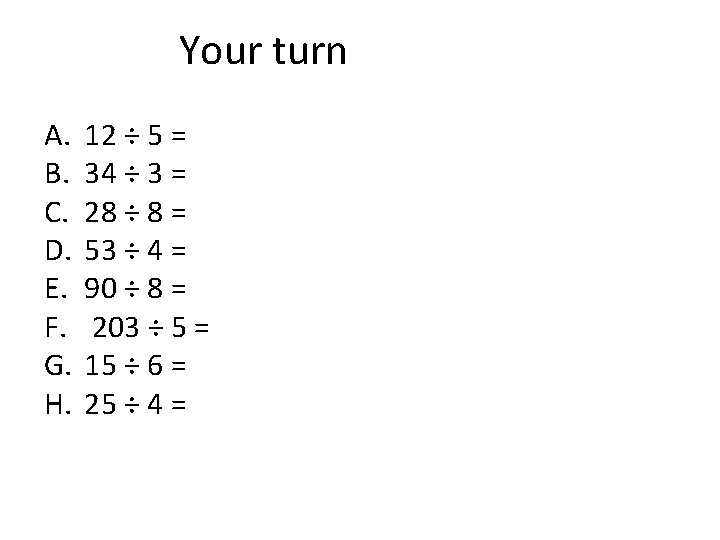 Your turn

A. $12 \div 5 =$
B. $34 \div 3 =$
C. $28 \div 8 =$
D. $53 \div 4 =$
E. $90 \div 8 =$
F. $203 \div 5 =$
G. $15 \div 6 =$
H. $25 \div 4 =$